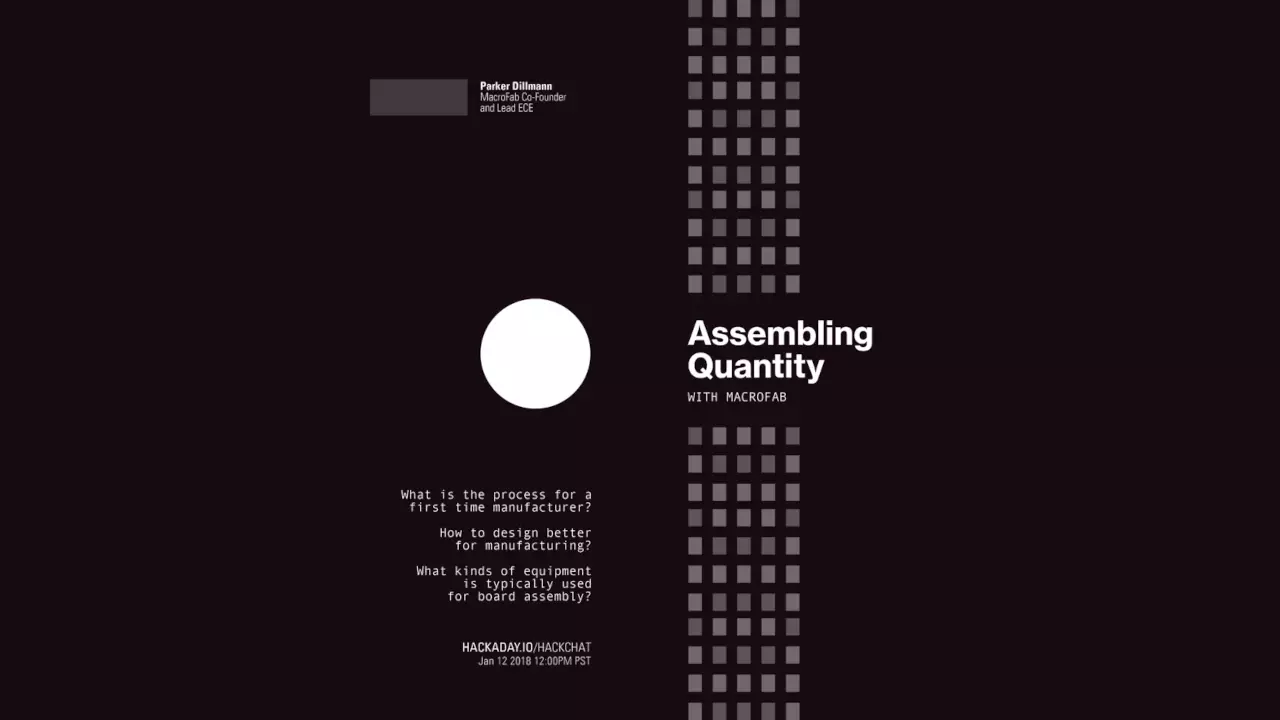 Parker Dillmann
MacroFab Co-Founder and Lead ECE

Assembling Quantity
WITH MACROFAB

What is the process for a first time manufacturer?

How to design better for manufacturing?

What kinds of equipment is typically used for board assembly?

HACKADAY.IO/HACKCHAT
Jan 12 2018 12:00PM PST